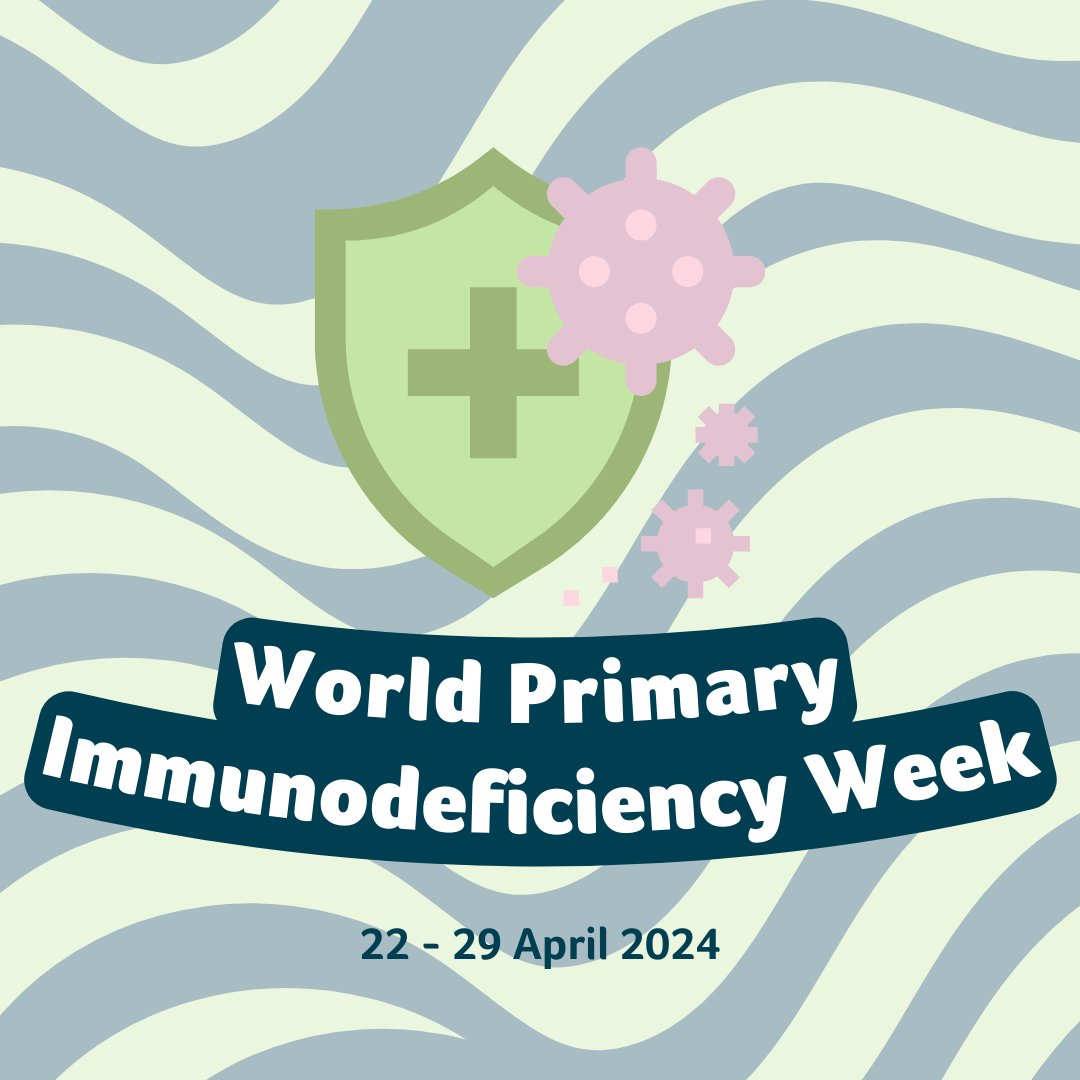 World Primary Immunodeficiency Week

22 - 29 April 2024